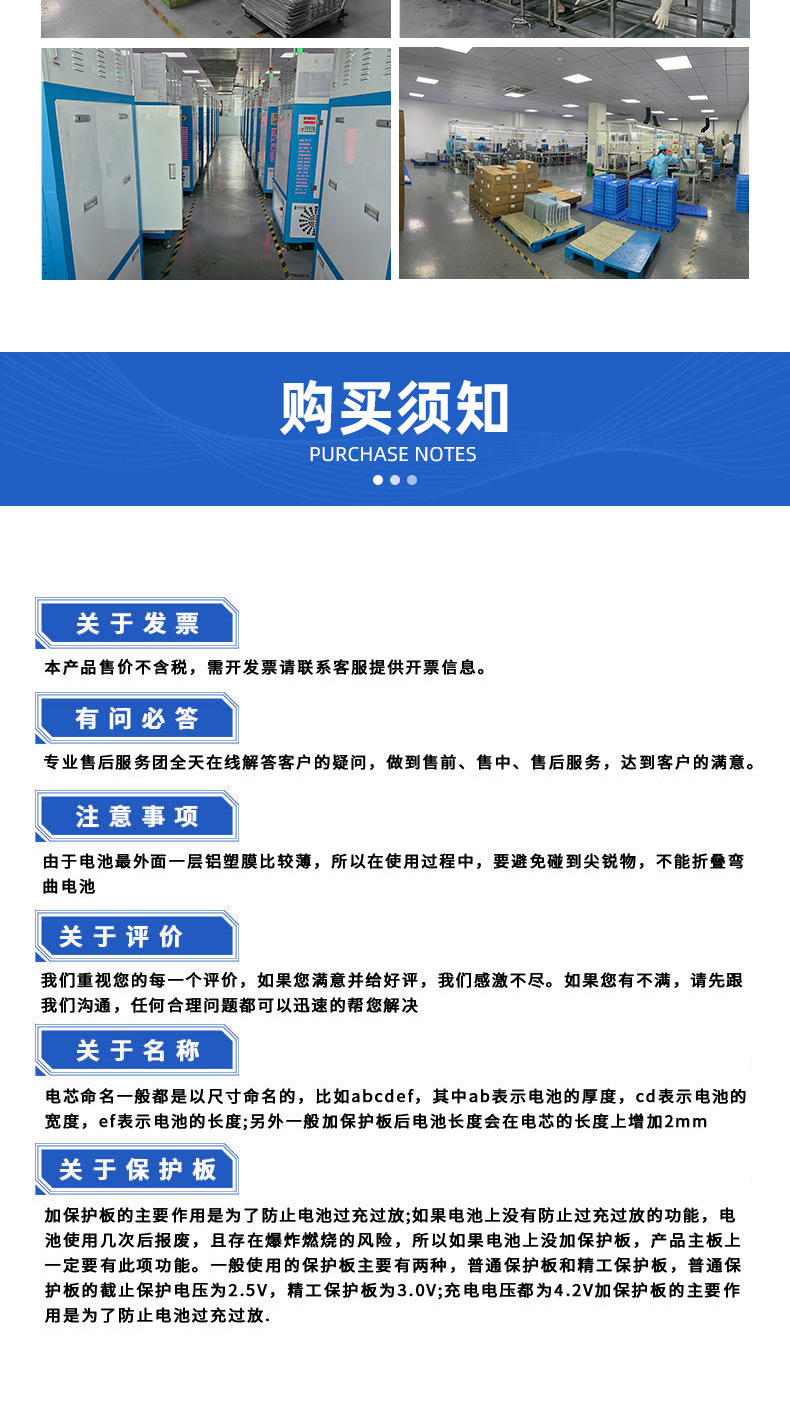 购买须知
PURCHASE NOTES

关于发票

本产品售价不含税，需开发票请联系客服提供开票信息。

有问必答

专业售后服务团全天在线解答客户的疑问，做到售前、售中、售后服务，达到客户的满意。

注意事项

由于电池最外面一层铝塑膜比较薄，所以在使用过程中，要避免碰到尖锐物，不能折叠弯曲电池

关于评价

我们重视您的每一个评价，如果您满意并给好评，我们感激不尽。如果您有不满，请先跟我们沟通，任何合理问题都可以迅速的帮您解决

关于名称

电芯命名一般都是以尺寸命名的，比如abcdef，其中ab表示电池的厚度，cd表示电池的宽度，ef表示电池的长度;另外一般加保护板后电池长度会在电芯的长度上增加2mm

关于保护板

加保护板的主要作用是为了防止电池过充过放;如果电池上没有防止过充过放的功能，电池使用几次后报废，且存在爆炸燃烧的风险，所以如果电池上没加保护板，产品主板上一定要有此项功能。一般使用的保护板主要有两种，普通保护板和精工保护板，普通保护板的截止保护电压为2.5V，精工保护板为3.0V;充电电压都为4.2V加保护板的主要作用是为了防止电池过充过放.